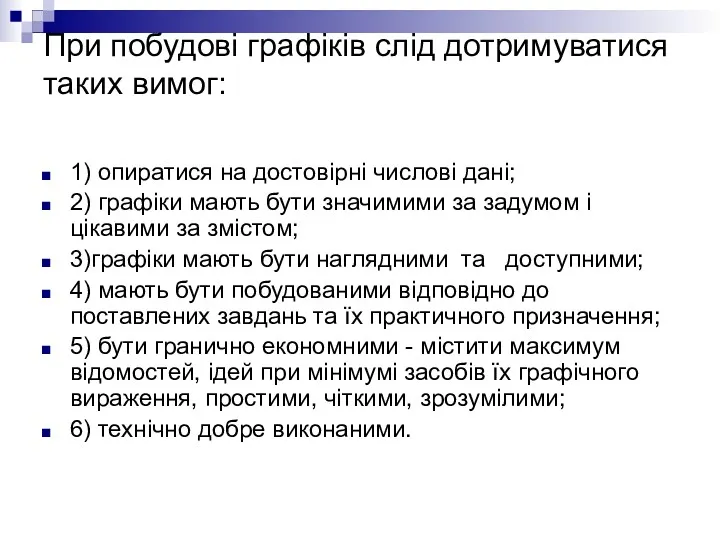 При побудові графіків слід дотримуватися таких вимог:

1) опиратися на достовірні числові дані;
2) графіки мають бути значимими за задумом і цікавими за змістом;
3)графіки мають бути наглядними та доступними;
4) мають бути побудованими відповідно до поставлених завдань та їх практичного призначення;
5) бути гранично економними - містити максимум відомостей, ідей при мінімумі засобів їх графічного вираження, простими, чіткими, зрозумілими;
6) технічно добре виконаними.